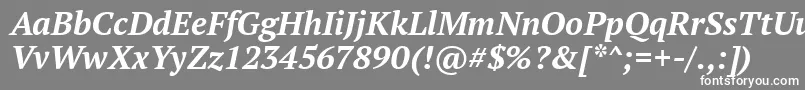 AaBbCcDdEeFfGgHhIiJjKkLlMmNnOoPpQqRrSsTtUu
VvWwXxYyZz1234567890(!@#$%?&[*^;=+-/.,:])

fontsforyou.com